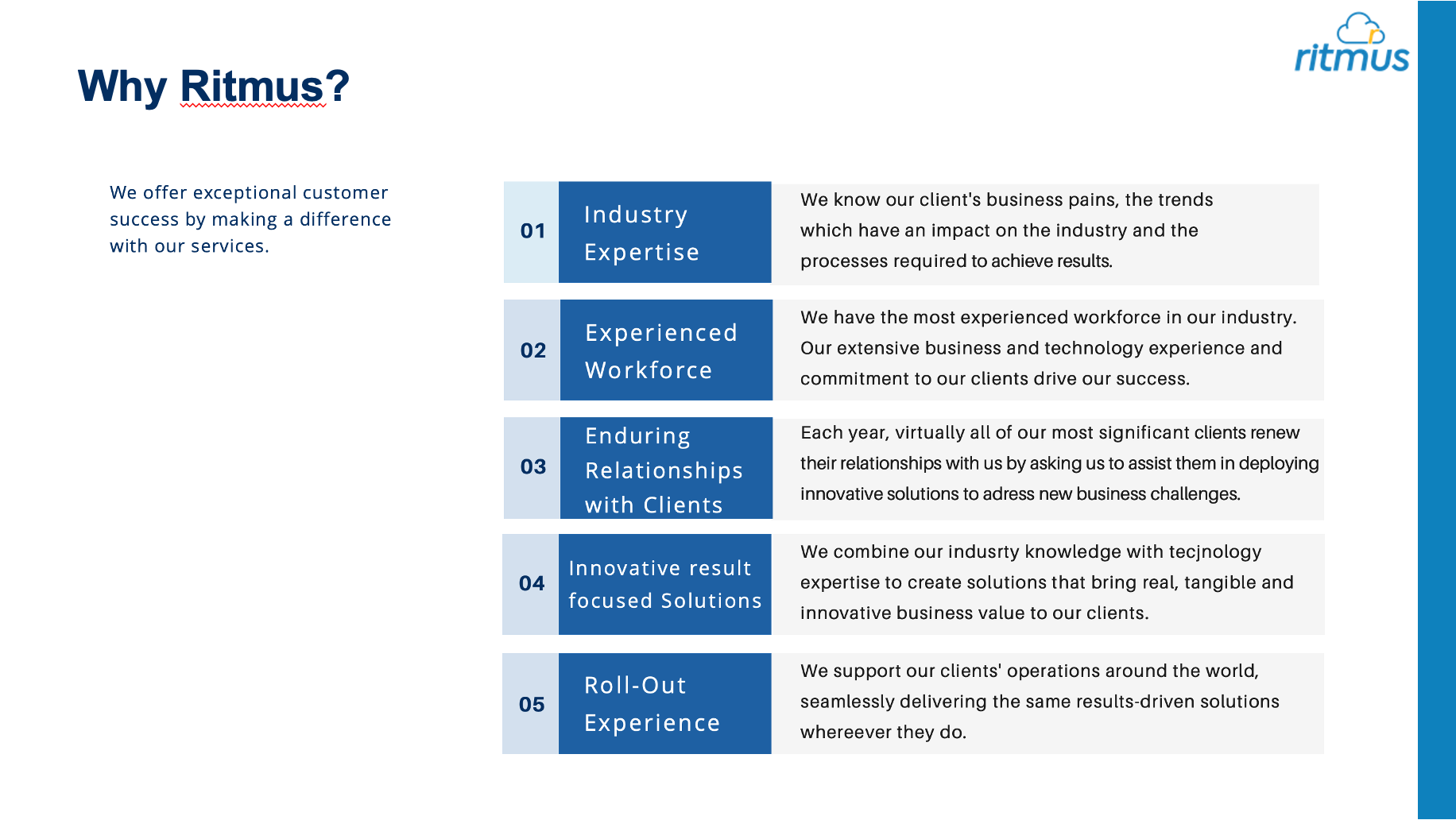 ritmus

Why Ritmus?

We offer exceptional customer success by making a difference with our services.

01 Industry Expertise
We know our client's business pains, the trends which have an impact on the industry and the processes required to achieve results.

02 Experienced Workforce
We have the most experienced workforce in our industry. Our extensive business and technology experience and commitment to our clients drive our success.

03 Enduring Relationships with Clients
Each year, virtually all of our most significant clients renew their relationships with us by asking us to assist them in deploying innovative solutions to adress new business challenges.

04 Innovative result focused Solutions
We combine our indusrty knowledge with tecjnology expertise to create solutions that bring real, tangible and innovative business value to our clients.

05 Roll-Out Experience
We support our clients' operations around the world, seamlessly delivering the same results-driven solutions whereever they do.